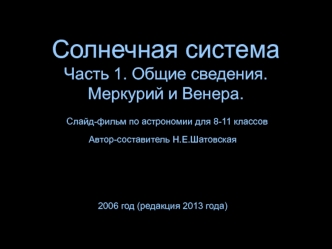 Солнечная система
Часть 1. Общие сведения.
Меркурий и Венера.

Слайд-фильм по астрономии для 8-11 классов

Автор-составитель Н.Е.Шатовская

2006 год (редакция 2013 года)